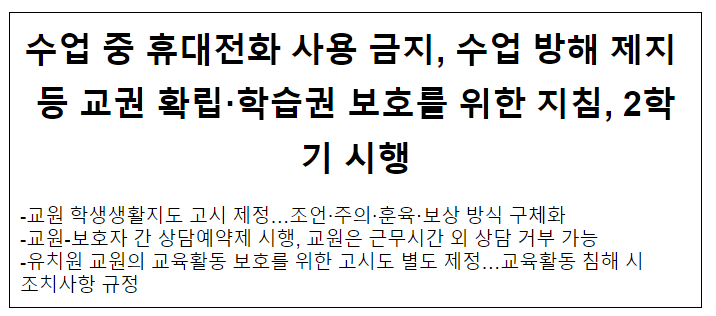 수업 중 휴대전화 사용 금지, 수업 방해 제지 등 교권 확립·학습권 보호를 위한 지침, 2학기 시행

-교원 학생생활지도 고시 제정…조언·주의·훈육·보상 방식 구체화
-교원-보호자 간 상담예약제 시행, 교원은 근무시간 외 상담 거부 가능
-유치원 교원의 교육활동 보호를 위한 고시도 별도 제정…교육활동 침해 시 조치사항 규정